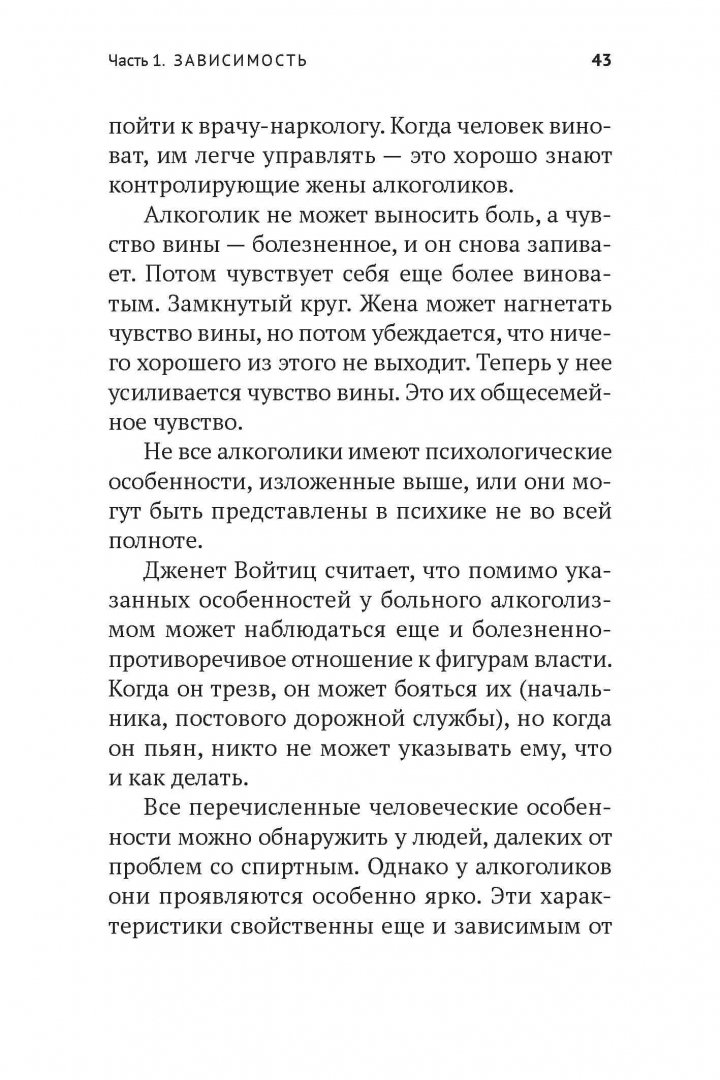 Часть 1. ЗАВИСИМОСТЬ 43

пойти к врачу-наркологу. Когда человек виноват, им легче управлять — это хорошо знают контролирующие жены алкоголиков.

Алкоголик не может выносить боль, а чувство вины — болезненное, и он снова запивает. Потом чувствует себя еще более виноватым. Замкнутый круг. Жена может нагнетать чувство вины, но потом убеждается, что ничего хорошего из этого не выходит. Теперь у нее усиливается чувство вины. Это их общесемейное чувство.

Не все алкоголики имеют психологические особенности, изложенные выше, или они могут быть представлены в психике не во всей полноте.

Дженет Войтиц считает, что помимо указанных особенностей у больного алкоголизмом может наблюдаться еще и болезненно-противоречивое отношение к фигурам власти. Когда он трезв, он может бояться их (начальника, постового дорожной службы), но когда он пьян, никто не может указывать ему, что и как делать.

Все перечисленные человеческие особенности можно обнаружить у людей, далеких от проблем со спиртным. Однако у алкоголиков они проявляются особенно ярко. Эти характеристики свойственны еще и зависимым от